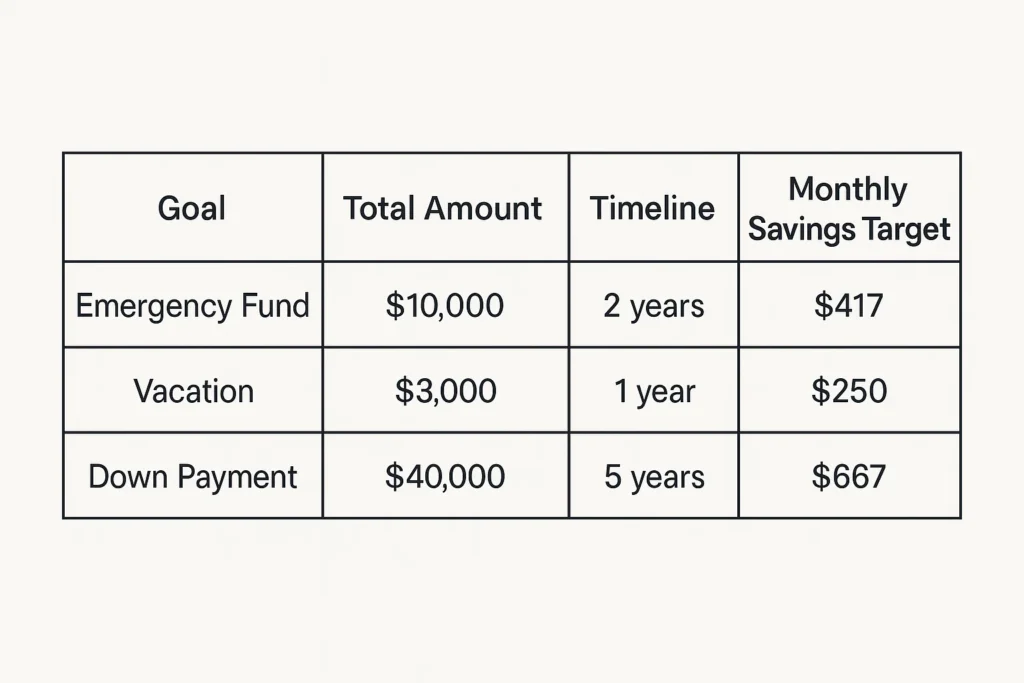 | Goal | Total Amount | Timeline | Monthly Savings Target |
|---|---|---|---|
| Emergency Fund | \$10,000 | 2 years | \$417 |
| Vacation | \$3,000 | 1 year | \$250 |
| Down Payment | \$40,000 | 5 years | \$667 |